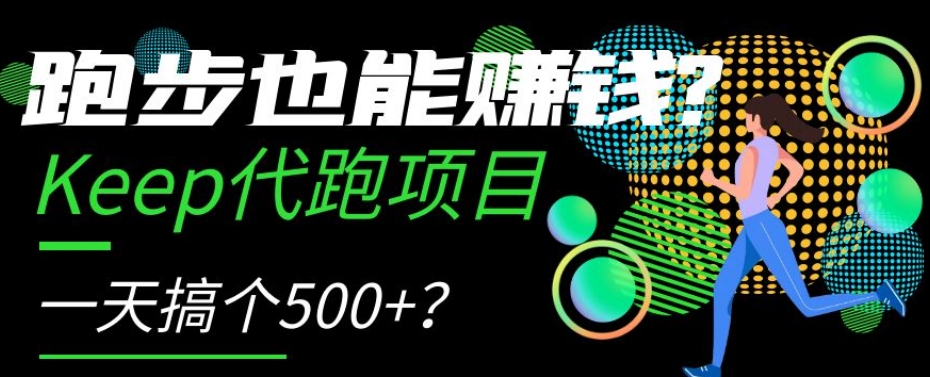 跑步也能赚钱?
Keep代跑项目

一天搞个500+?